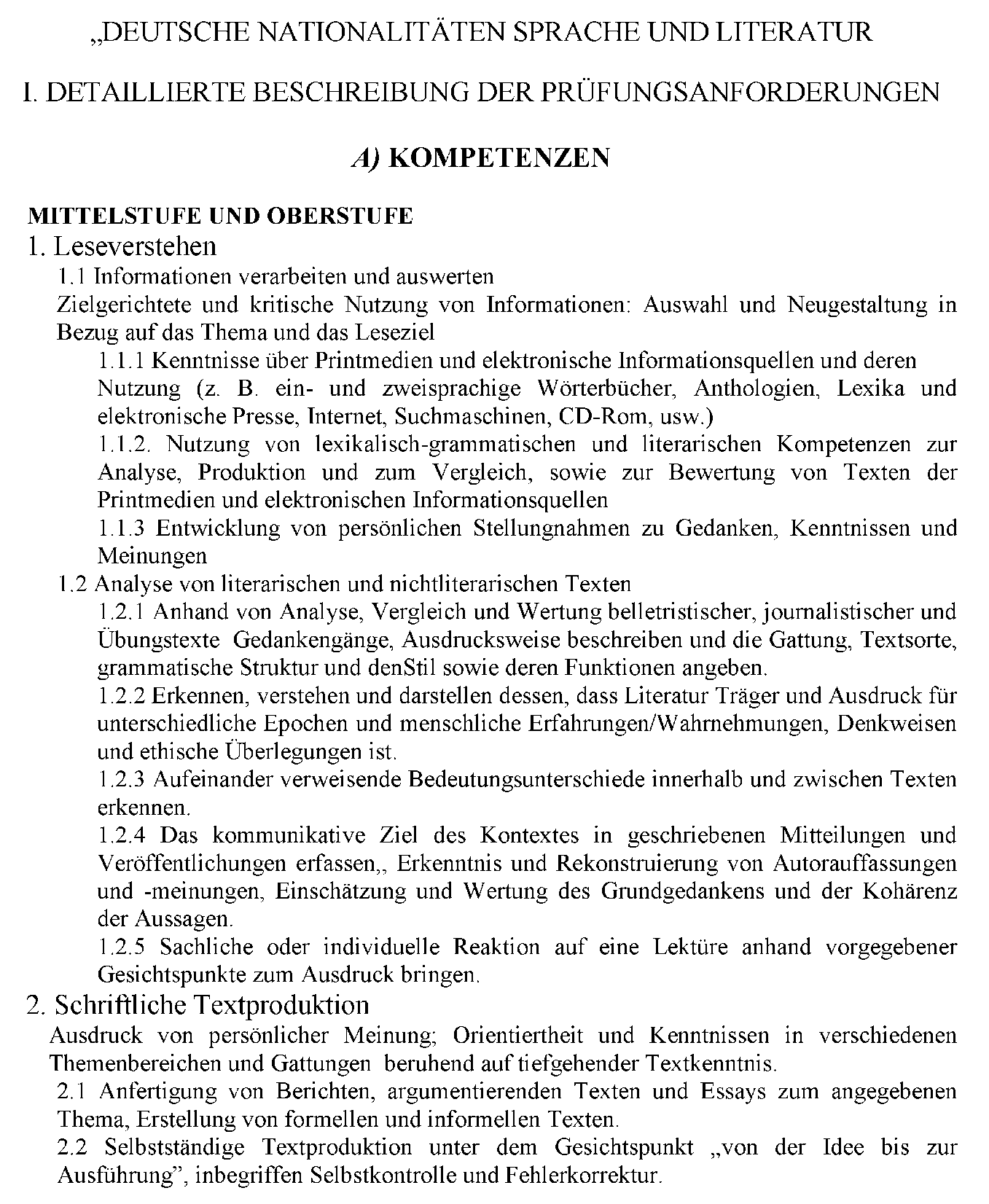 „DEUTSCHE NATIONALITÄTEN SPRACHE UND LITERATUR

I. DETAILLIERTE BESCHREIBUNG DER PRÜFUNGSANFORDERUNGEN

A) KOMPETENZEN

MITTELSTUFE UND OBERSTUFE

1. Leseverstehen

1.1 Informationen verarbeiten und auswerten
Zielgerichtete und kritische Nutzung von Informationen: Auswahl und Neugestaltung in Bezug auf das Thema und das Leseziel

1.1.1 Kenntnisse über Printmedien und elektronische Informationsquellen und deren Nutzung (z. B. ein- und zweisprachige Wörterbücher, Anthologien, Lexika und elektronische Presse, Internet, Suchmaschinen, CD-Rom, usw.)

1.1.2. Nutzung von lexikalisch-grammatischen und literarischen Kompetenzen zur Analyse, Produktion und zum Vergleich, sowie zur Bewertung von Texten der Printmedien und elektronischen Informationsquellen

1.1.3 Entwicklung von persönlichen Stellungnahmen zu Gedanken, Kenntnissen und Meinungen

1.2 Analyse von literarischen und nichtliterarischen Texten

1.2.1 Anhand von Analyse, Vergleich und Wertung belletristischer, journalistischer und Übungstexte Gedankengänge, Ausdrucksweise beschreiben und die Gattung, Textsorte, grammatische Struktur und denStil sowie deren Funktionen angeben.

1.2.2 Erkennen, verstehen und darstellen dessen, dass Literatur Träger und Ausdruck für unterschiedliche Epochen und menschliche Erfahrungen/Wahrnehmungen, Denkweisen und ethische Überlegungen ist.

1.2.3 Aufeinander verweisende Bedeutungsunterschiede innerhalb und zwischen Texten erkennen.

1.2.4 Das kommunikative Ziel des Kontextes in geschriebenen Mitteilungen und Veröffentlichungen erfassen,, Erkenntnis und Rekonstruierung von Autorauffassungen und -meinungen, Einschätzung und Wertung des Grundgedankens und der Kohärenz der Aussagen.

1.2.5 Sachliche oder individuelle Reaktion auf eine Lektüre anhand vorgegebener Gesichtspunkte zum Ausdruck bringen.

2. Schriftliche Textproduktion

Ausdruck von persönlicher Meinung; Orientiertheit und Kenntnissen in verschiedenen Themenbereichen und Gattungen beruhend auf tiefgehender Textkenntnis.

2.1 Anfertigung von Berichten, argumentierenden Texten und Essays zum angegebenen Thema, Erstellung von formellen und informellen Texten.

2.2 Selbstständige Textproduktion unter dem Gesichtspunkt „von der Idee bis zur Ausführung”, inbegriffen Selbstkontrolle und Fehlerkorrektur.